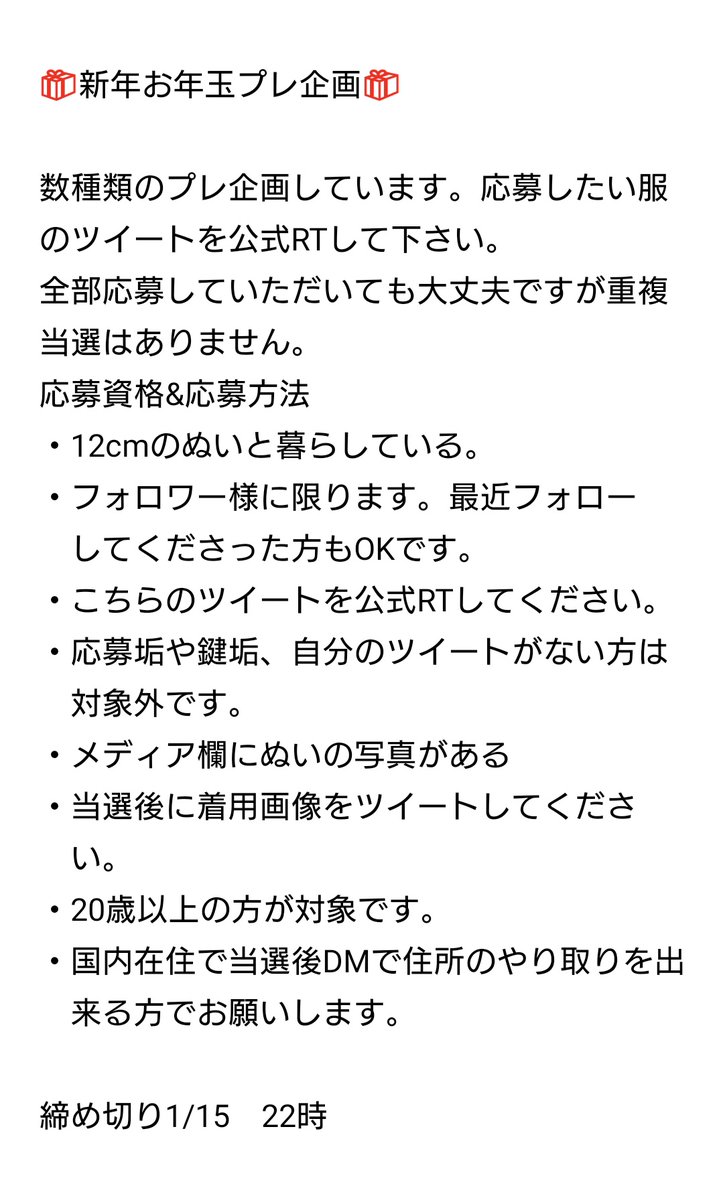 🎁新年お年玉プレ企画🎁

数種類のプレ企画しています。応募したい服のツイートを公式RTして下さい。
全部応募していただいても大丈夫ですが重複当選はありません。
応募資格&応募方法
・12cmのぬいと暮らしている。
・フォロワー様に限ります。最近フォローしてくださった方もOKです。
・こちらのツイートを公式RTしてください。
・応募垢や鍵垢、自分のツイートがない方は対象外です。
・メディア欄にぬいの写真がある
・当選後に着用画像をツイートしてください。
・20歳以上の方が対象です。
・国内在住で当選後DMで住所のやり取りを出来る方でお願いします。

締め切り1/15　22時